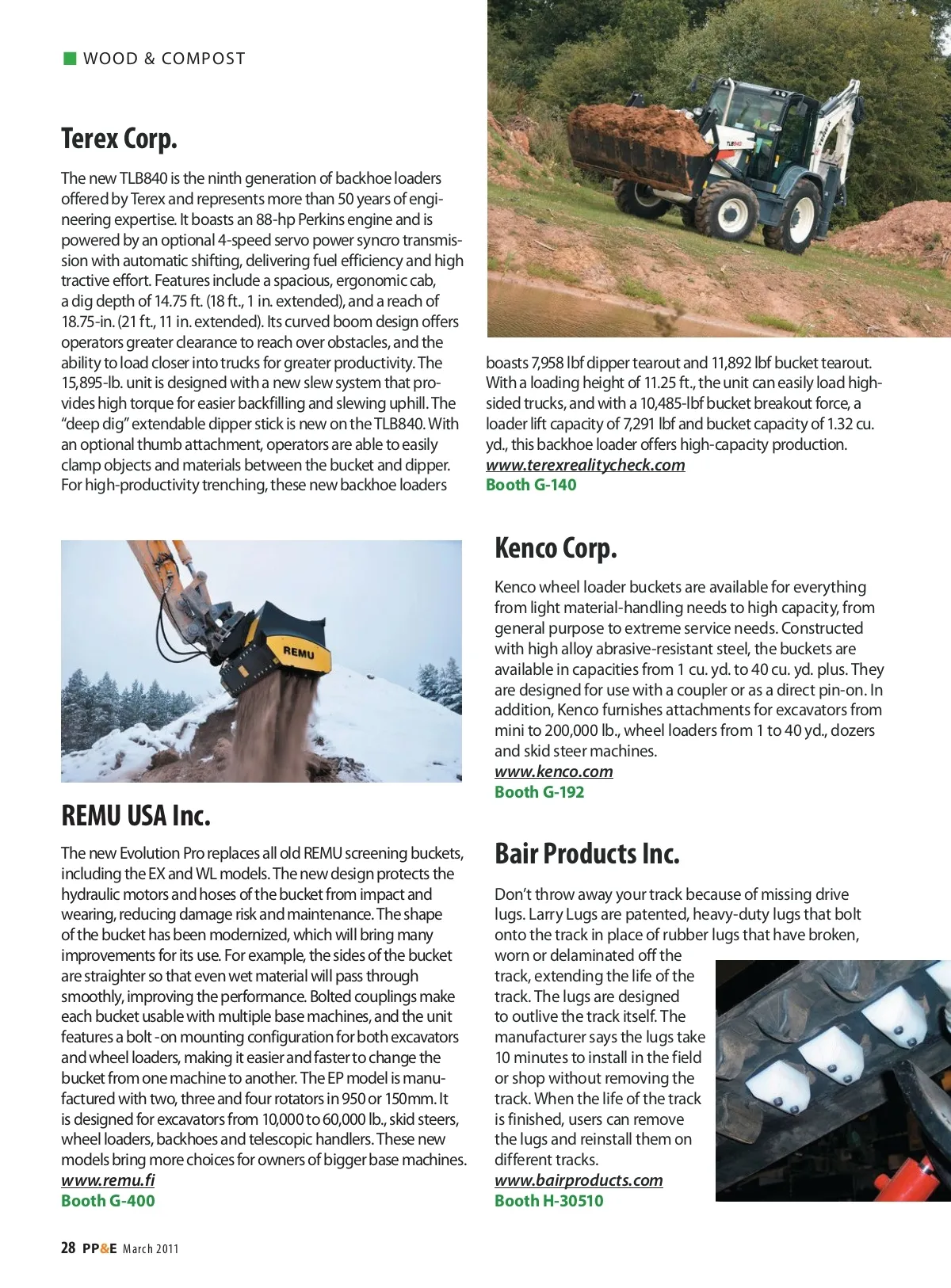 WOOD & COMPOST

Terex Corp.

The new TLB840 is the ninth generation of backhoe loaders offered by Terex and represents more than 50 years of engineering expertise. It boasts an 88-hp Perkins engine and is powered by an optional 4-speed servo power syncro transmission with automatic shifting, delivering fuel efficiency and high tractive effort. Features include a spacious, ergonomic cab, a dig depth of 14.75 ft. (18 ft., 1 in. extended), and a reach of 18.75-in. (21 ft., 11 in. extended). Its curved boom design offers operators greater clearance to reach over obstacles, and the ability to load closer into trucks for greater productivity. The 15,895-lb. unit is designed with a new slew system that provides high torque for easier backfilling and slewing uphill. The "deep dig" extendable dipper stick is new on the TLB840. With an optional thumb attachment, operators are able to easily clamp objects and materials between the bucket and dipper. For high-productivity trenching, these new backhoe loaders boasts 7,958 lbf dipper tearout and 11,892 lbf bucket tearout. With a loading height of 11.25 ft., the unit can easily load high-sided trucks, and with a 10,485-lbf bucket breakout force, a loader lift capacity of 7,291 lbf and bucket capacity of 1.32 cu. yd., this backhoe loader offers high-capacity production.
www.terexrealitycheck.com
Booth G-140

TLB840

REMU

REMU USA Inc.

The new Evolution Pro replaces all old REMU screening buckets, including the EX and WL models. The new design protects the hydraulic motors and hoses of the bucket from impact and wearing, reducing damage risk and maintenance. The shape of the bucket has been modernized, which will bring many improvements for its use. For example, the sides of the bucket are straighter so that even wet material will pass through smoothly, improving the performance. Bolted couplings make each bucket usable with multiple base machines, and the unit features a bolt -on mounting configuration for both excavators and wheel loaders, making it easier and faster to change the bucket from one machine to another. The EP model is manufactured with two, three and four rotators in 950 or 150mm. It is designed for excavators from 10,000 to 60,000 lb., skid steers, wheel loaders, backhoes and telescopic handlers. These new models bring more choices for owners of bigger base machines.
www.remu.fi
Booth G-400

Kenco Corp.

Kenco wheel loader buckets are available for everything from light material-handling needs to high capacity, from general purpose to extreme service needs. Constructed with high alloy abrasive-resistant steel, the buckets are available in capacities from 1 cu. yd. to 40 cu. yd. plus. They are designed for use with a coupler or as a direct pin-on. In addition, Kenco furnishes attachments for excavators from mini to 200,000 lb., wheel loaders from 1 to 40 yd., dozers and skid steer machines.
www.kenco.com
Booth G-192

Bair Products Inc.

Don't throw away your track because of missing drive lugs. Larry Lugs are patented, heavy-duty lugs that bolt onto the track in place of rubber lugs that have broken, worn or delaminated off the track, extending the life of the track. The lugs are designed to outlive the track itself. The manufacturer says the lugs take 10 minutes to install in the field or shop without removing the track. When the life of the track is finished, users can remove the lugs and reinstall them on different tracks.
www.bairproducts.com
Booth H-30510

28 PP&E March 2011